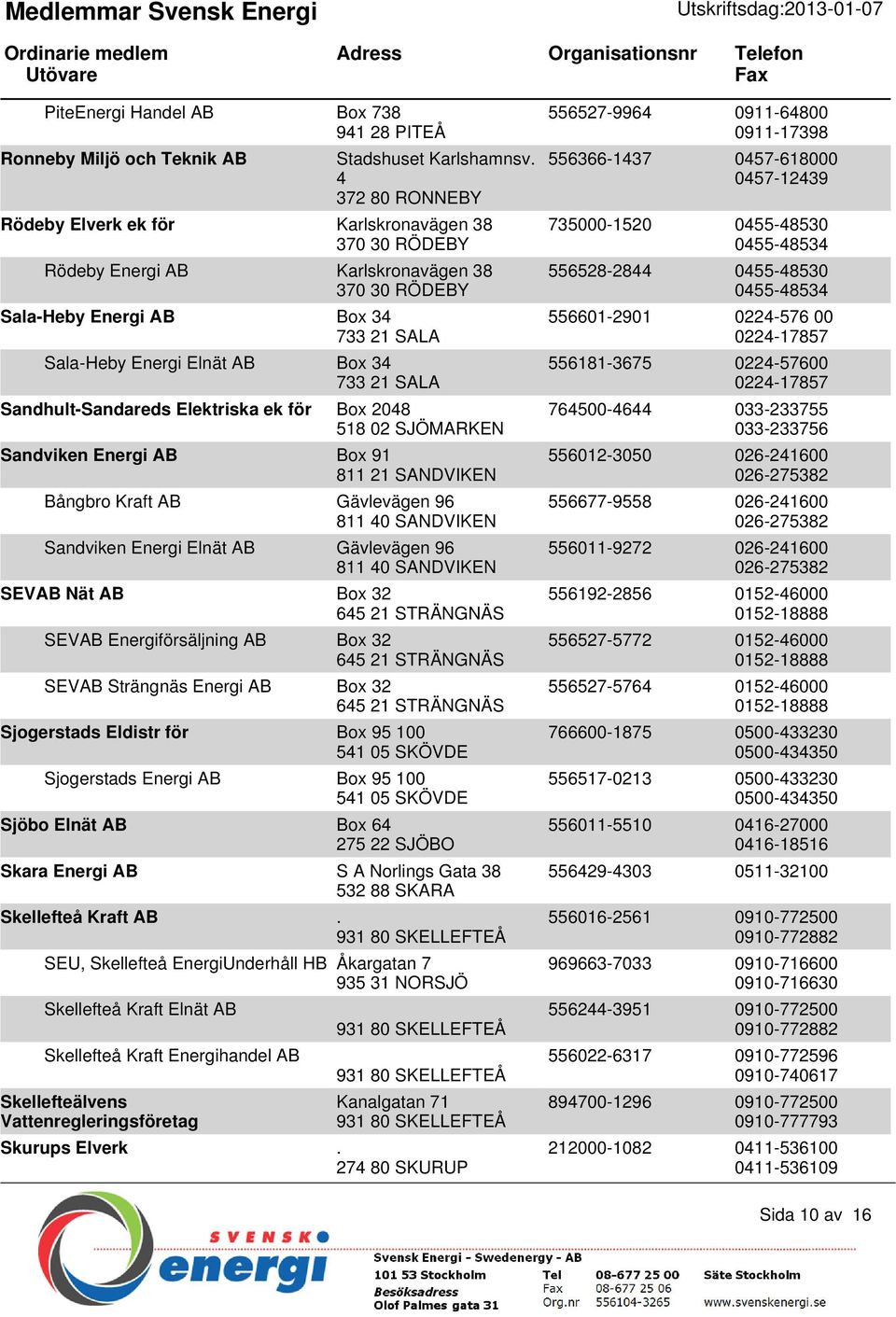 Medlemmar Svensk Energi

Utskriftsdag:2013-01-07

| Ordinarie medlem Utövare | Adress | Organisationsnr | Telefon Fax |
|---|---|---|---|
| PiteEnergi Handel AB | Box 738 941 28 PITEÅ | 556527-9964 | 0911-64800 0911-17398 |
| Ronneby Miljö och Teknik AB | Stadshuset Karlshamnsv. 4 372 80 RONNEBY | 556366-1437 | 0457-618000 0457-12439 |
| Rödeby Elverk ek för | Karlskronavägen 38 370 30 RÖDEBY | 735000-1520 | 0455-48530 0455-48534 |
| Rödeby Energi AB | Karlskronavägen 38 370 30 RÖDEBY | 556528-2844 | 0455-48530 0455-48534 |
| Sala-Heby Energi AB | Box 34 733 21 SALA | 556601-2901 | 0224-576 00 0224-17857 |
| Sala-Heby Energi Elnät AB | Box 34 733 21 SALA | 556181-3675 | 0224-57600 0224-17857 |
| Sandhult-Sandareds Elektriska ek för | Box 2048 518 02 SJÖMARKEN | 764500-4644 | 033-233755 033-233756 |
| Sandviken Energi AB | Box 91 811 21 SANDVIKEN | 556012-3050 | 026-241600 026-275382 |
| Bångbro Kraft AB | Gävlevägen 96 811 40 SANDVIKEN | 556677-9558 | 026-241600 026-275382 |
| Sandviken Energi Elnät AB | Gävlevägen 96 811 40 SANDVIKEN | 556011-9272 | 026-241600 026-275382 |
| SEVAB Nät AB | Box 32 645 21 STRÄNGNÄS | 556192-2856 | 0152-46000 0152-18888 |
| SEVAB Energiförsäljning AB | Box 32 645 21 STRÄNGNÄS | 556527-5772 | 0152-46000 0152-18888 |
| SEVAB Strängnäs Energi AB | Box 32 645 21 STRÄNGNÄS | 556527-5764 | 0152-46000 0152-18888 |
| Sjogerstads Eldistr för | Box 95 100 541 05 SKÖVDE | 766600-1875 | 0500-433230 0500-434350 |
| Sjogerstads Energi AB | Box 95 100 541 05 SKÖVDE | 556517-0213 | 0500-433230 0500-434350 |
| Sjöbo Elnät AB | Box 64 275 22 SJÖBO | 556011-5510 | 0416-27000 0416-18516 |
| Skara Energi AB | S A Norlings Gata 38 532 88 SKARA | 556429-4303 | 0511-32100 |
| Skellefteå Kraft AB | . 931 80 SKELLEFTEÅ | 556016-2561 | 0910-772500 0910-772882 |
| SEU, Skellefteå EnergiUnderhåll HB | Åkargatan 7 935 31 NORSJÖ | 969663-7033 | 0910-716600 0910-716630 |
| Skellefteå Kraft Elnät AB | 931 80 SKELLEFTEÅ | 556244-3951 | 0910-772500 0910-772882 |
| Skellefteå Kraft Energihandel AB | 931 80 SKELLEFTEÅ | 556022-6317 | 0910-772596 0910-740617 |
| Skellefteälvens Vattenregleringsföretag | Kanalgatan 71 931 80 SKELLEFTEÅ | 894700-1296 | 0910-772500 0910-777793 |
| Skurups Elverk | . 274 80 SKURUP | 212000-1082 | 0411-536100 0411-536109 |

Sida 10 av 16

SVENSK energi

Svensk Energi - Swedenergy - AB
101 53 Stockholm
Besöksadress
Olof Palmes gata 31
Tel 08-677 25 00
Fax 08-677 25 06
Org.nr 556104-3265
Säte Stockholm
www.svenskenergi.se